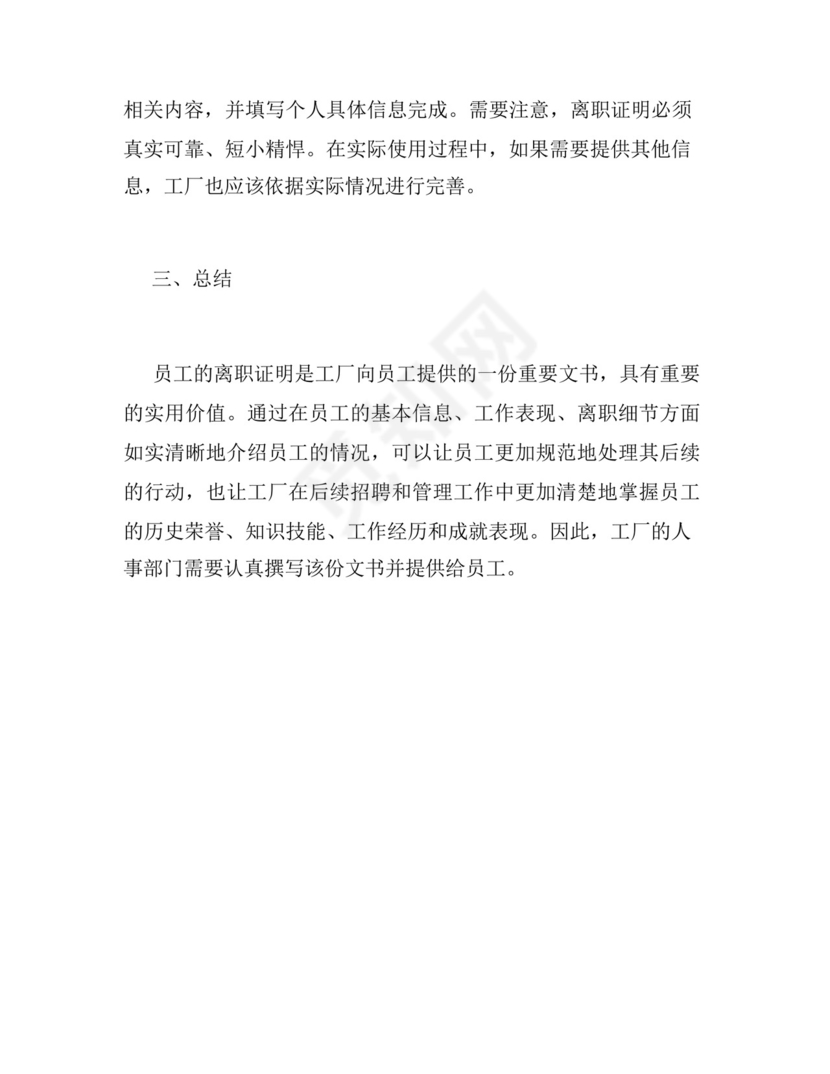 相关内容，并填写个人具体信息完成。需要注意，离职证明必须真实可靠、短小精悍。在实际使用过程中，如果需要提供其他信息，工厂也应该依据实际情况进行完善。

三、总结

员工的离职证明是工厂向员工提供的一份重要文书，具有重要的实用价值。通过在员工的基本信息、工作表现、离职细节方面如实清晰地介绍员工的情况，可以让员工更加规范地处理其后续的行动，也让工厂在后续招聘和管理工作中更加清楚地掌握员工的历史荣誉、知识技能、工作经历和成就表现。因此，工厂的人事部门需要认真撰写该份文书并提供给员工。